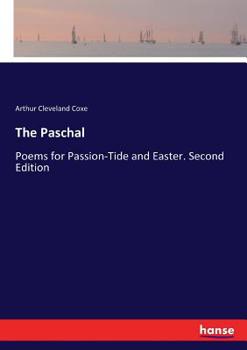 Arthur Cleveland Coxe

The Paschal

Poems for Passion-Tide and Easter. Second Edition

hanse